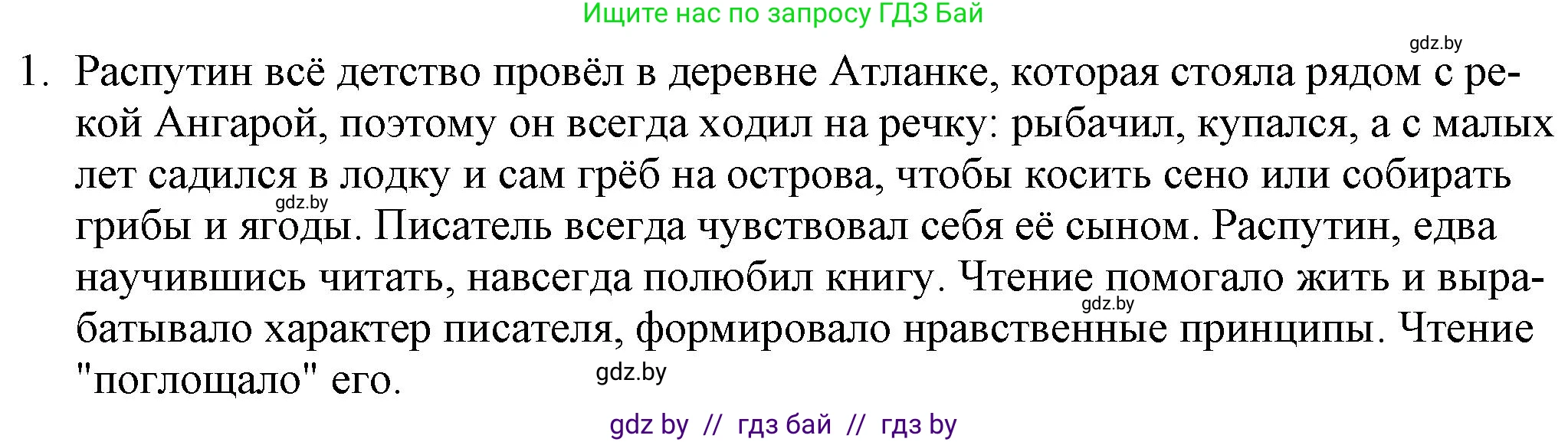 Ищите нас по запросу ГДЗ Бай

gdz.by

1. Распутин всё детство провёл в деревне Атланке, которая стояла рядом с рекой Ангарой, поэтому он всегда ходил на речку: рыбачил, купался, а с малых лет садился в лодку и сам грёб на острова, чтобы косить сено или собирать грибы и ягоды. Писатель всегда чувствовал себя её сыном. Распутин, едва научившись читать, навсегда полюбил книгу. Чтение помогало жить и вырабатывало характер писателя, формировало нравственные принципы. Чтение "поглощало" его.

gdz.by

gdz.by

gdz.by

gdz by // гдз бай // гдз by